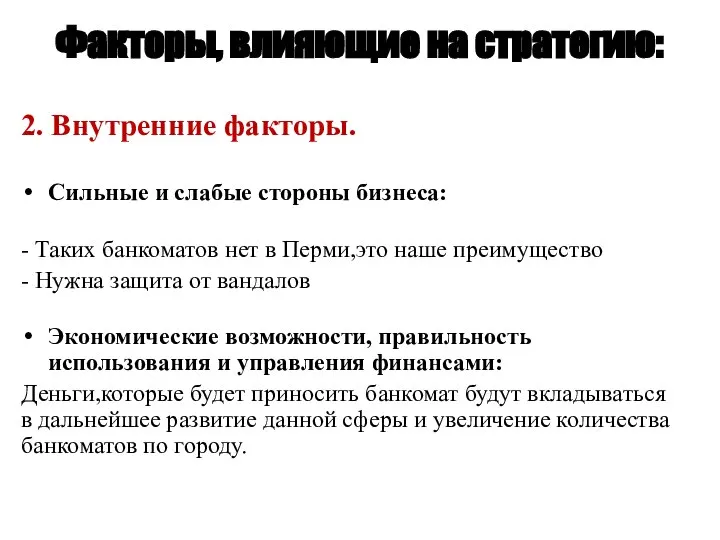 Факторы, влияющие на стратегию:

2. Внутренние факторы.

• Сильные и слабые стороны бизнеса:

- Таких банкоматов нет в Перми,это наше преимущество
- Нужна защита от вандалов

• Экономические возможности, правильность использования и управления финансами:
Деньги,которые будет приносить банкомат будут вкладываться в дальнейшее развитие данной сферы и увеличение количества банкоматов по городу.